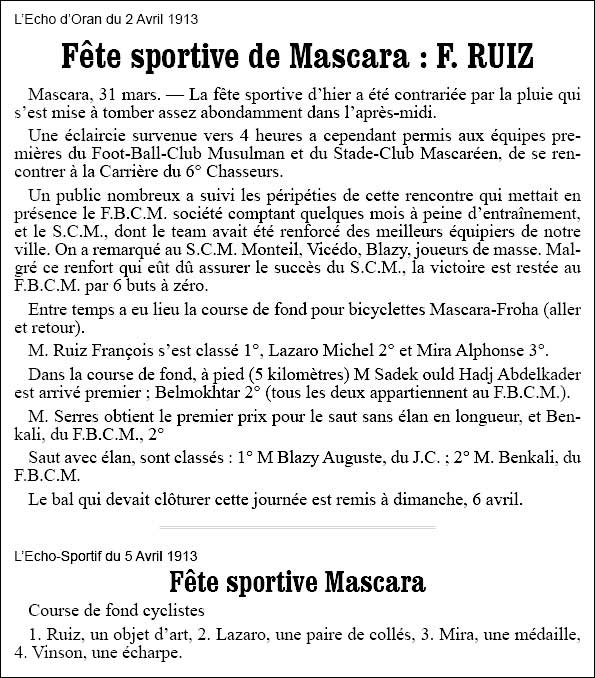 L'Echo d'Oran du 2 Avril 1913

Fête sportive de Mascara : F. RUIZ

Mascara, 31 mars. — La fête sportive d'hier a été contrariée par la pluie qui s'est mise à tomber assez abondamment dans l'après-midi.

Une éclaircie survenue vers 4 heures a cependant permis aux équipes premières du Foot-Ball-Club Musulman et du Stade-Club Mascaréen, de se rencontrer à la Carrière du 6° Chasseurs.

Un public nombreux a suivi les péripéties de cette rencontre qui mettait en présence le F.B.C.M. société comptant quelques mois à peine d'entraînement, et le S.C.M., dont le team avait été renforcé des meilleurs équipiers de notre ville. On a remarqué au S.C.M. Monteil, Vicédo, Blazy, joueurs de masse. Malgré ce renfort qui eût dû assurer le succès du S.C.M., la victoire est restée au F.B.C.M. par 6 buts à zéro.

Entre temps a eu lieu la course de fond pour bicyclettes Mascara-Froha (aller et retour).

M. Ruiz François s'est classé 1°, Lazaro Michel 2° et Mira Alphonse 3°.

Dans la course de fond, à pied (5 kilomètres) M Sadek ould Hadj Abdelkader est arrivé premier ; Belmokhtar 2° (tous les deux appartiennent au F.B.C.M.).

M. Serres obtient le premier prix pour le saut sans élan en longueur, et Benkali, du F.B.C.M., 2°

Saut avec élan, sont classés : 1° M Blazy Auguste, du J.C. ; 2° M. Benkali, du F.B.C.M.

Le bal qui devait clôturer cette journée est remis à dimanche, 6 avril.

L'Echo-Sportif du 5 Avril 1913

Fête sportive Mascara

Course de fond cyclistes

1. Ruiz, un objet d'art, 2. Lazaro, une paire de collés, 3. Mira, une médaille, 4. Vinson, une écharpe.